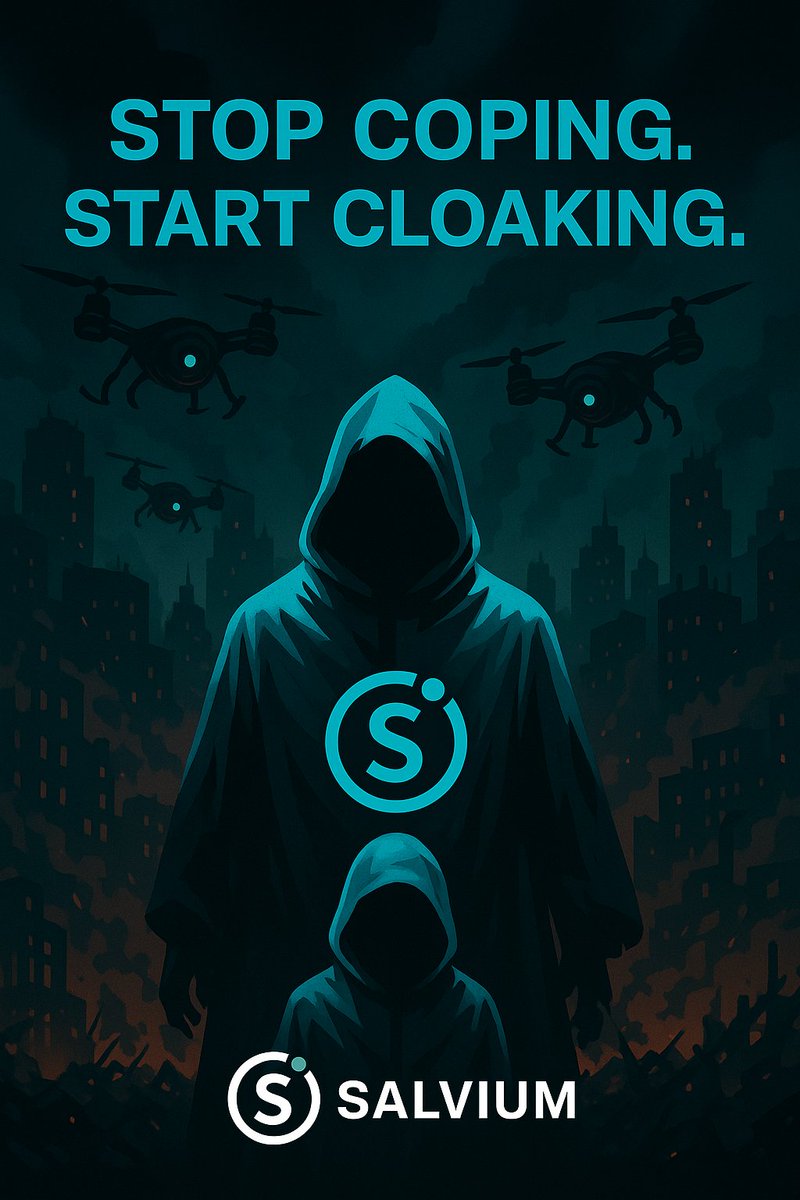 STOP COPING.
START CLOAKING.

S

S SALVIUM